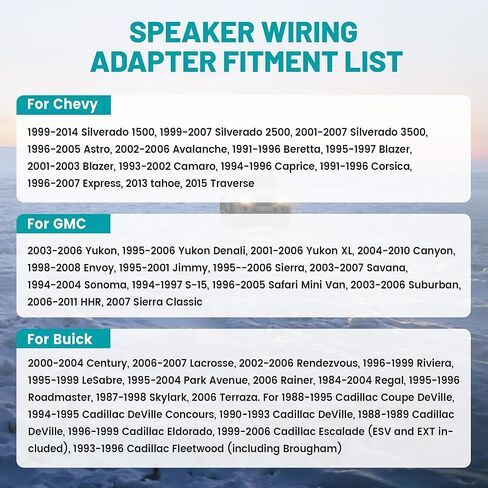 SPEAKER WIRING ADAPTER FITMENT LIST

For Chevy

1999-2014 Silverado 1500, 1999-2007 Silverado 2500, 2001-2007 Silverado 3500, 1996-2005 Astro, 2002-2006 Avalanche, 1991-1996 Beretta, 1995-1997 Blazer, 2001-2003 Blazer, 1993-2002 Camaro, 1994-1996 Caprice, 1991-1996 Corsica, 1996-2007 Express, 2013 tahoe, 2015 Traverse

For GMC

2003-2006 Yukon, 1995-2006 Yukon Denali, 2001-2006 Yukon XL, 2004-2010 Canyon, 1998-2008 Envoy, 1995-2001 Jimmy, 1995--2006 Sierra, 2003-2007 Savana, 1994-2004 Sonoma, 1994-1997 S-15, 1996-2005 Safari Mini Van, 2003-2006 Suburban, 2006-2011 HHR, 2007 Sierra Classic

For Buick

2000-2004 Century, 2006-2007 Lacrosse, 2002-2006 Rendezvous, 1996-1999 Riviera, 1995-1999 LeSabre, 1995-2004 Park Avenue, 2006 Rainer, 1984-2004 Regal, 1995-1996 Roadmaster, 1987-1998 Skylark, 2006 Terraza. For 1988-1995 Cadillac Coupe DeVille, 1994-1995 Cadillac DeVille Concours, 1990-1993 Cadillac DeVille, 1988-1989 Cadillac DeVille, 1996-1999 Cadillac Eldorado, 1999-2006 Cadillac Escalade (ESV and EXT included), 1993-1996 Cadillac Fleetwood (including Brougham)